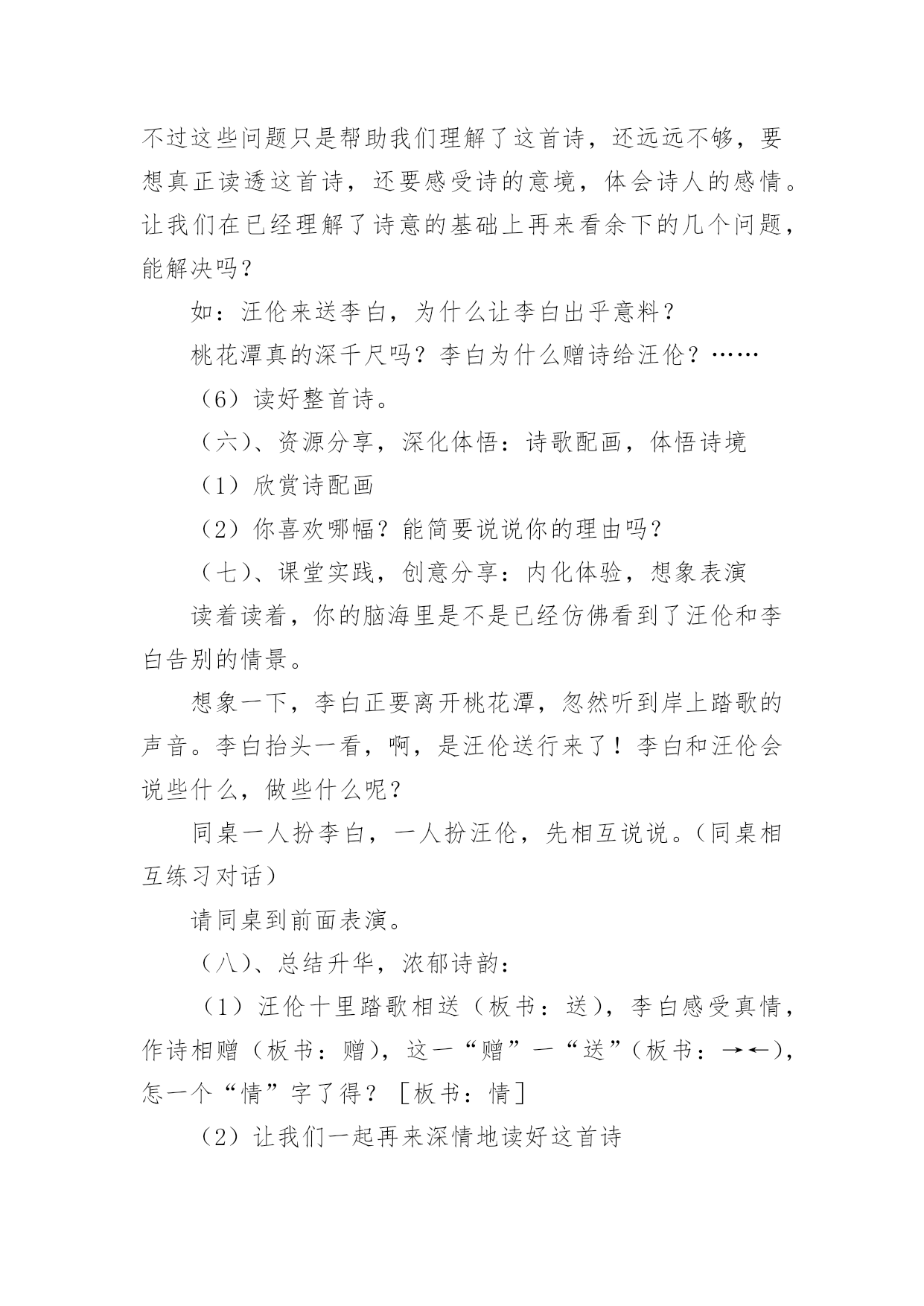 不过这些问题只是帮助我们理解了这首诗，还远远不够，要想真正读透这首诗，还要感受诗的意境，体会诗人的感情。让我们在已经理解了诗意的基础上再来看余下的几个问题，能解决吗？

如：汪伦来送李白，为什么让李白出乎意料？

桃花潭真的深千尺吗？李白为什么赠诗给汪伦？……

（6）读好整首诗。

（六）、资源分享，深化体悟：诗歌配画，体悟诗境

（1）欣赏诗配画

（2）你喜欢哪幅？能简要说说你的理由吗？

（七）、课堂实践，创意分享：内化体验，想象表演

读着读着，你的脑海里是不是已经仿佛看到了汪伦和李白告别的情景。

想象一下，李白正要离开桃花潭，忽然听到岸上踏歌的声音。李白抬头一看，啊，是汪伦送行来了！李白和汪伦会说些什么，做些什么呢？

同桌一人扮李白，一人扮汪伦，先相互说说。（同桌相互练习对话）

请同桌到前面表演。

（八）、总结升华，浓郁诗韵：

（1）汪伦十里踏歌相送（板书：送），李白感受真情，作诗相赠（板书：赠），这一“赠”一“送”（板书：→←），怎一个“情”字了得？［板书：情］

（2）让我们一起再来深情地读好这首诗